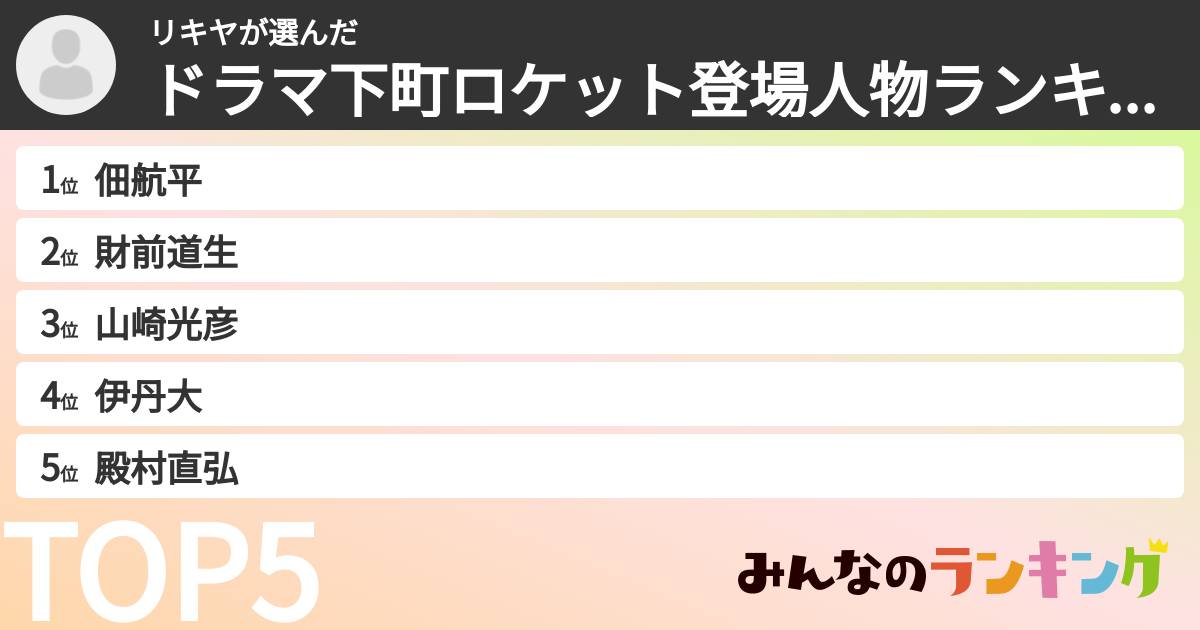 リキヤが選んだ
ドラマ下町ロケット登場人物ランキ...

1位 佃航平
2位 財前道生
3位 山崎光彦
4位 伊丹大
5位 殿村直弘

TOP5

みんなのランキング